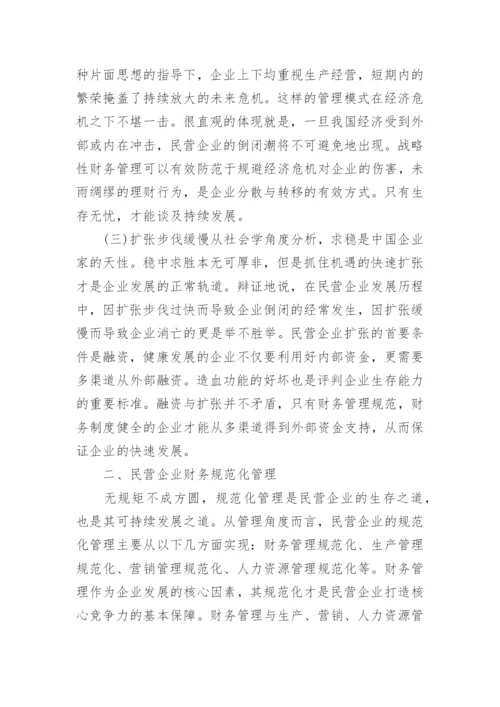 种片面思想的指导下，企业上下均重视生产经营，短期内的繁荣掩盖了持续放大的未来危机。这样的管理模式在经济危机之下不堪一击。很直观的体现就是，一旦我国经济受到外部或内在冲击，民营企业的倒闭潮将不可避免地出现。战略性财务管理可以有效防范于规避经济危机对企业的伤害，未雨绸缪的理财行为，是企业分散与转移的有效方式。只有生存无忧，才能谈及持续发展。

(三)扩张步伐缓慢从社会学角度分析，求稳是中国企业家的天性。稳中求胜本无可厚非，但是抓住机遇的快速扩张才是企业发展的正常轨道。辩证地说，在民营企业发展历程中，因扩张步伐过快而导致企业倒闭的经常发生，因扩张缓慢而导致企业消亡的更是举不胜举。民营企业扩张的首要条件是融资，健康发展的企业不仅要利用好内部资金，更需要多渠道从外部融资。造血功能的好坏也是评判企业生存能力的重要标准。融资与扩张并不矛盾，只有财务管理规范，财务制度健全的企业才能从多渠道得到外部资金支持，从而保证企业的快速发展。

二、民营企业财务规范化管理

无规矩不成方圆，规范化管理是民营企业的生存之道，也是其可持续发展之道。从管理角度而言，民营企业的规范化管理主要从以下几方面实现：财务管理规范化、生产管理规范化、营销管理规范化、人力资源管理规范化等。财务管理作为企业发展的核心因素，其规范化才是民营企业打造核心竞争力的基本保障。财务管理与生产、营销、人力资源管